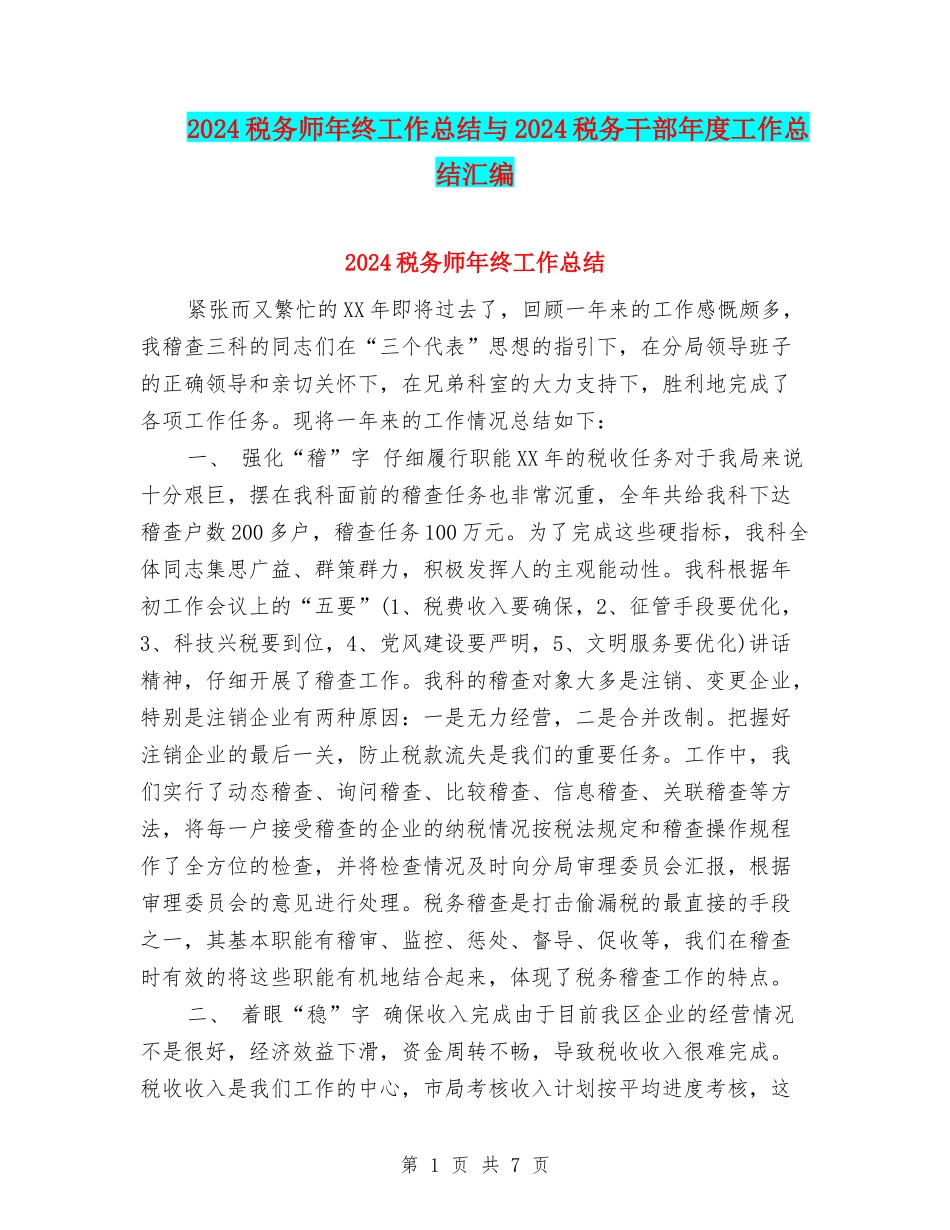 2024税务师年终工作总结与2024税务干部年度工作总结汇编

2024税务师年终工作总结

紧张而又繁忙的XX年即将过去了，回顾一年来的工作感慨颇多，我稽查三科的同志们在“三个代表”思想的指引下，在分局领导班子的正确领导和亲切关怀下，在兄弟科室的大力支持下，胜利地完成了各项工作任务。现将一年来的工作情况总结如下：

一、 强化“稽”字 仔细履行职能XX年的税收任务对于我局来说十分艰巨，摆在我科面前的稽查任务也非常沉重，全年共给我科下达稽查户数200多户，稽查任务100万元。为了完成这些硬指标，我科全体同志集思广益、群策群力，积极发挥人的主观能动性。我科根据年初工作会议上的“五要”(1、税费收入要确保，2、征管手段要优化，3、科技兴税要到位，4、党风建设要严明，5、文明服务要优化)讲话精神，仔细开展了稽查工作。我科的稽查对象大多是注销、变更企业，特别是注销企业有两种原因：一是无力经营，二是合并改制。把握好注销企业的最后一关，防止税款流失是我们的重要任务。工作中，我们实行了动态稽查、询问稽查、比较稽查、信息稽查、关联稽查等方法，将每一户接受稽查的企业的纳税情况按税法规定和稽查操作规程作了全方位的检查，并将检查情况及时向分局审理委员会汇报，根据审理委员会的意见进行处理。税务稽查是打击偷漏税的最直接的手段之一，其基本职能有稽审、监控、惩处、督导、促收等，我们在稽查时有效的将这些职能有机地结合起来，体现了税务稽查工作的特点。

二、 着眼“稳”字 确保收入完成由于目前我区企业的经营情况不是很好，经济效益下滑，资金周转不畅，导致税收收入很难完成。税收收入是我们工作的中心，市局考核收入计划按平均进度考核，这

第 1 页 共 7 页